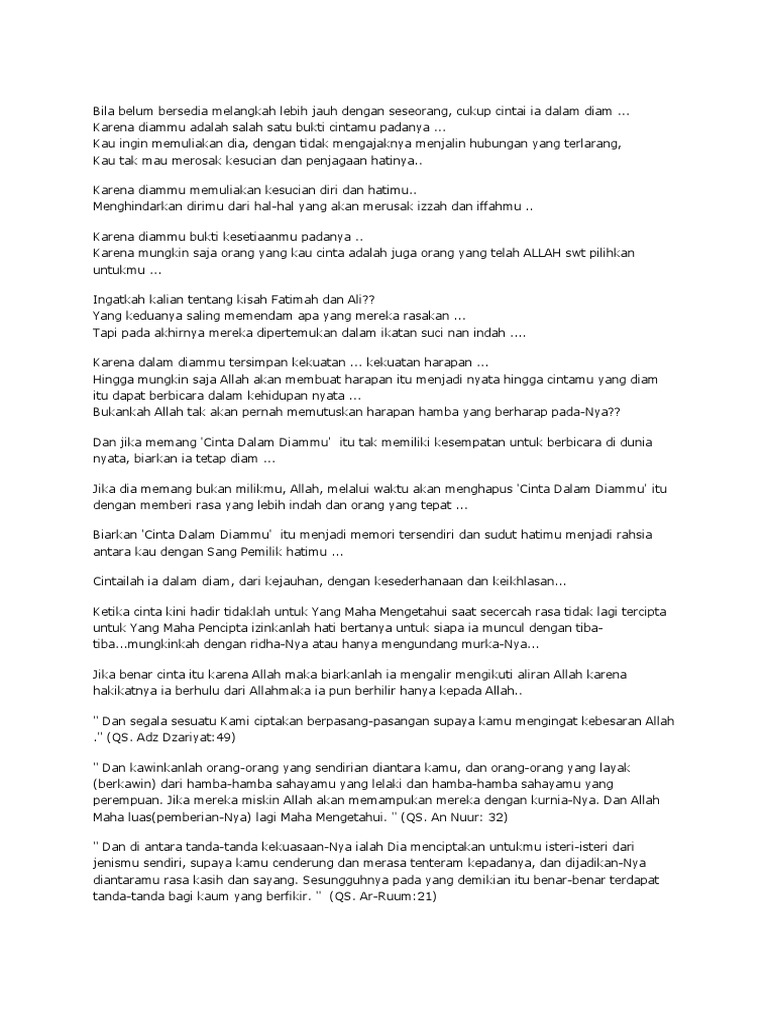 Bila belum bersedia melangkah lebih jauh dengan seseorang, cukup cintai ia dalam diam ...
Karena diammu adalah salah satu bukti cintamu padanya ...
Kau ingin memuliakan dia, dengan tidak mengajaknya menjalin hubungan yang terlarang,
Kau tak mau merosak kesucian dan penjagaan hatinya..

Karena diammu memuliakan kesucian diri dan hatimu..
Menghindarkan dirimu dari hal-hal yang akan merusak izzah dan iffahmu ..

Karena diammu bukti kesetiaanmu padanya ..
Karena mungkin saja orang yang kau cinta adalah juga orang yang telah ALLAH swt pilihkan untukmu ...

Ingatkah kalian tentang kisah Fatimah dan Ali??
Yang keduanya saling memendam apa yang mereka rasakan ...
Tapi pada akhirnya mereka dipertemukan dalam ikatan suci nan indah ....

Karena dalam diammu tersimpan kekuatan ... kekuatan harapan ...
Hingga mungkin saja Allah akan membuat harapan itu menjadi nyata hingga cintamu yang diam itu dapat berbicara dalam kehidupan nyata ...
Bukankah Allah tak akan pernah memutuskan harapan hamba yang berharap pada-Nya??

Dan jika memang 'Cinta Dalam Diammu' itu tak memiliki kesempatan untuk berbicara di dunia nyata, biarkan ia tetap diam ...

Jika dia memang bukan milikmu, Allah, melalui waktu akan menghapus 'Cinta Dalam Diammu' itu dengan memberi rasa yang lebih indah dan orang yang tepat ...

Biarkan 'Cinta Dalam Diammu' itu menjadi memori tersendiri dan sudut hatimu menjadi rahsia antara kau dengan Sang Pemilik hatimu ...

Cintailah ia dalam diam, dari kejauhan, dengan kesederhanaan dan keikhlasan...

Ketika cinta kini hadir tidaklah untuk Yang Maha Mengetahui saat secercah rasa tidak lagi tercipta untuk Yang Maha Pencipta izinkanlah hati bertanya untuk siapa ia muncul dengan tiba-tiba...mungkinkah dengan ridha-Nya atau hanya mengundang murka-Nya...

Jika benar cinta itu karena Allah maka biarkanlah ia mengalir mengikuti aliran Allah karena hakikatnya ia berhulu dari Allahmaka ia pun berhilir hanya kepada Allah..

" Dan segala sesuatu Kami ciptakan berpasang-pasangan supaya kamu mengingat kebesaran Allah ." (QS. Adz Dzariyat:49)

" Dan kawinkanlah orang-orang yang sendirian diantara kamu, dan orang-orang yang layak (berkawin) dari hamba-hamba sahayamu yang lelaki dan hamba-hamba sahayamu yang perempuan. Jika mereka miskin Allah akan memampukan mereka dengan kurnia-Nya. Dan Allah Maha luas(pemberian-Nya) lagi Maha Mengetahui. " (QS. An Nuur: 32)

" Dan di antara tanda-tanda kekuasaan-Nya ialah Dia menciptakan untukmu isteri-isteri dari jenismu sendiri, supaya kamu cenderung dan merasa tenteram kepadanya, dan dijadikan-Nya diantaramu rasa kasih dan sayang. Sesungguhnya pada yang demikian itu benar-benar terdapat tanda-tanda bagi kaum yang berfikir. " (QS. Ar-Ruum:21)